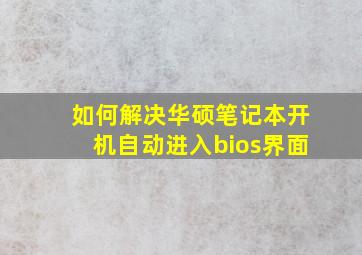 如何解决华硕笔记本开机自动进入bios界面